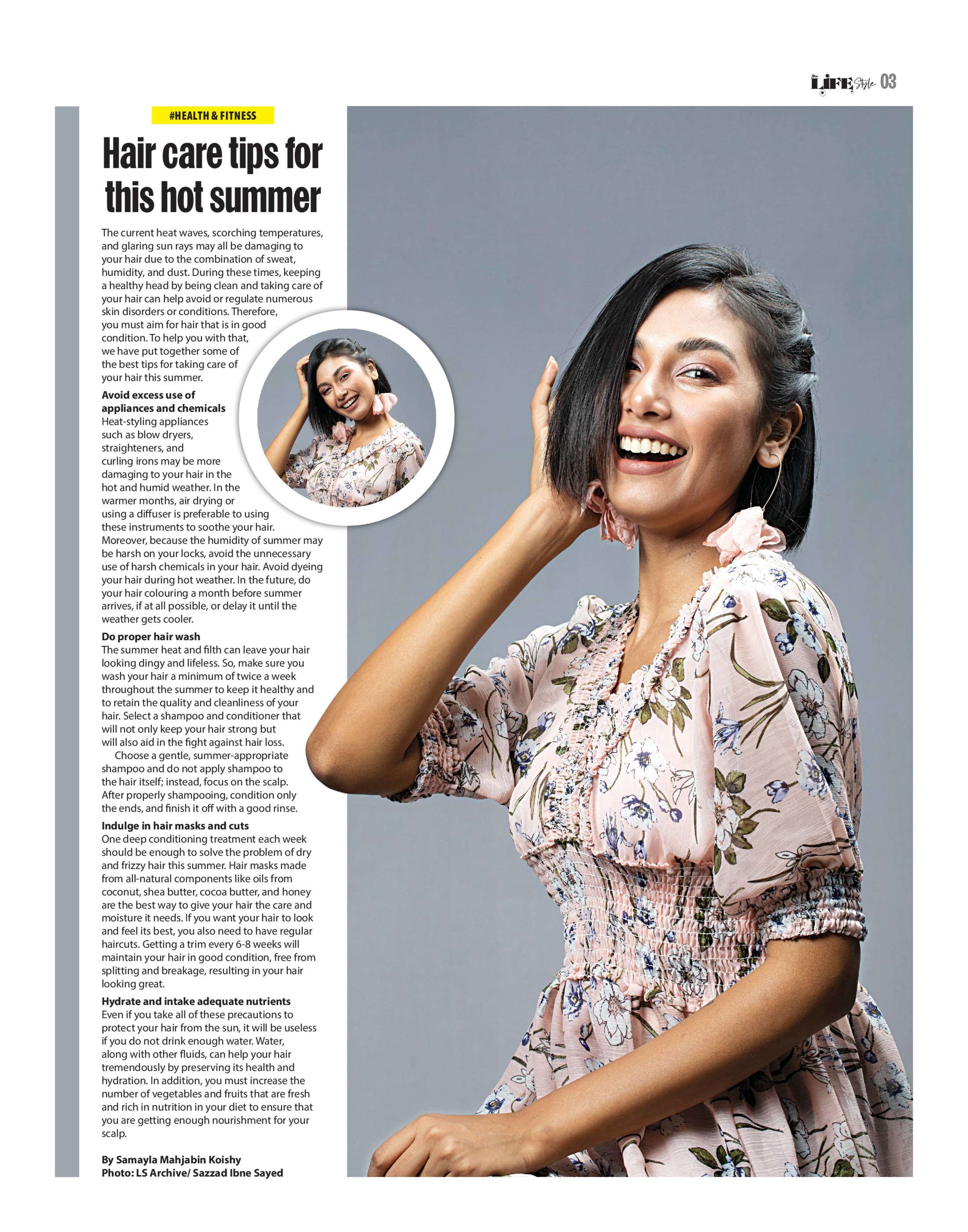 LIFE Style 03

#HEALTH & FITNESS

Hair care tips for this hot summer

The current heat waves, scorching temperatures, and glaring sun rays may all be damaging to your hair due to the combination of sweat, humidity, and dust. During these times, keeping a healthy head by being clean and taking care of your hair can help avoid or regulate numerous skin disorders or conditions. Therefore, you must aim for hair that is in good condition. To help you with that, we have put together some of the best tips for taking care of your hair this summer.

Avoid excess use of appliances and chemicals
Heat-styling appliances such as blow dryers, straighteners, and curling irons may be more damaging to your hair in the hot and humid weather. In the warmer months, air drying or using a diffuser is preferable to using these instruments to soothe your hair. Moreover, because the humidity of summer may be harsh on your locks, avoid the unnecessary use of harsh chemicals in your hair. Avoid dyeing your hair during hot weather. In the future, do your hair colouring a month before summer arrives, if at all possible, or delay it until the weather gets cooler.

Do proper hair wash
The summer heat and filth can leave your hair looking dingy and lifeless. So, make sure you wash your hair a minimum of twice a week throughout the summer to keep it healthy and to retain the quality and cleanliness of your hair. Select a shampoo and conditioner that will not only keep your hair strong but will also aid in the fight against hair loss.

Choose a gentle, summer-appropriate shampoo and do not apply shampoo to the hair itself; instead, focus on the scalp. After properly shampooing, condition only the ends, and finish it off with a good rinse.

Indulge in hair masks and cuts
One deep conditioning treatment each week should be enough to solve the problem of dry and frizzy hair this summer. Hair masks made from all-natural components like oils from coconut, shea butter, cocoa butter, and honey are the best way to give your hair the care and moisture it needs. If you want your hair to look and feel its best, you also need to have regular haircuts. Getting a trim every 6-8 weeks will maintain your hair in good condition, free from splitting and breakage, resulting in your hair looking great.

Hydrate and intake adequate nutrients
Even if you take all of these precautions to protect your hair from the sun, it will be useless if you do not drink enough water. Water, along with other fluids, can help your hair tremendously by preserving its health and hydration. In addition, you must increase the number of vegetables and fruits that are fresh and rich in nutrition in your diet to ensure that you are getting enough nourishment for your scalp.

By Samayla Mahjabin Koishy
Photo: LS Archive/ Sazzad Ibne Sayed